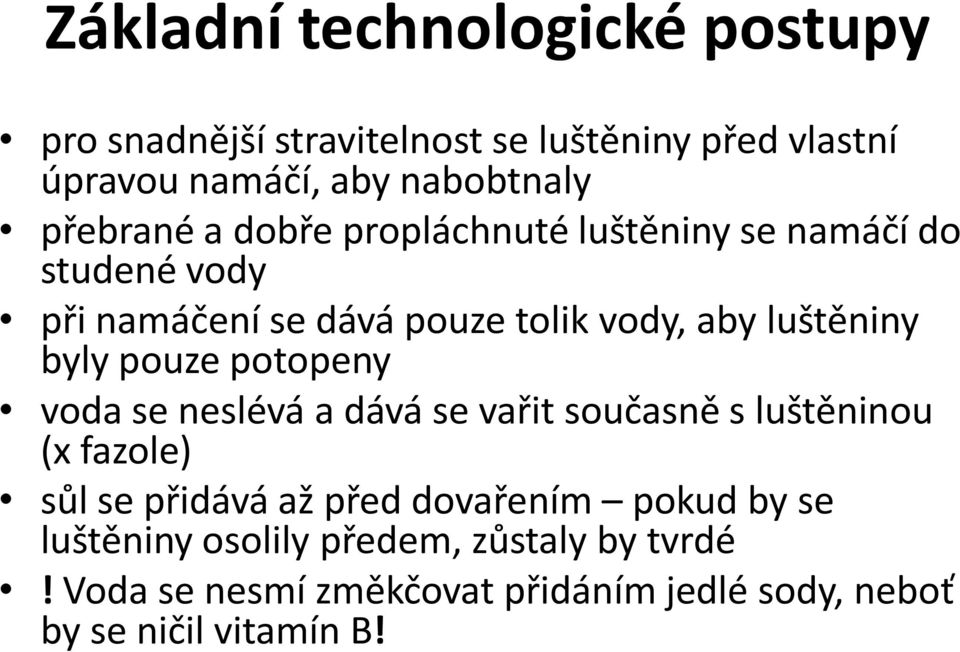 Základní technologické postupy

• pro snadnější stravitelnost se luštěniny před vlastní úpravou namáčí, aby nabobtnaly
• přebrané a dobře propláchnuté luštěniny se namáčí do studené vody
• při namáčení se dává pouze tolik vody, aby luštěniny byly pouze potopeny
• voda se neslévá a dává se vařit současně s luštěninou (x fazole)
• sůl se přidává až před dovařením – pokud by se luštěniny osolily předem, zůstaly by tvrdé
• ! Voda se nesmí změkčovat přidáním jedlé sody, neboť by se ničil vitamín B!